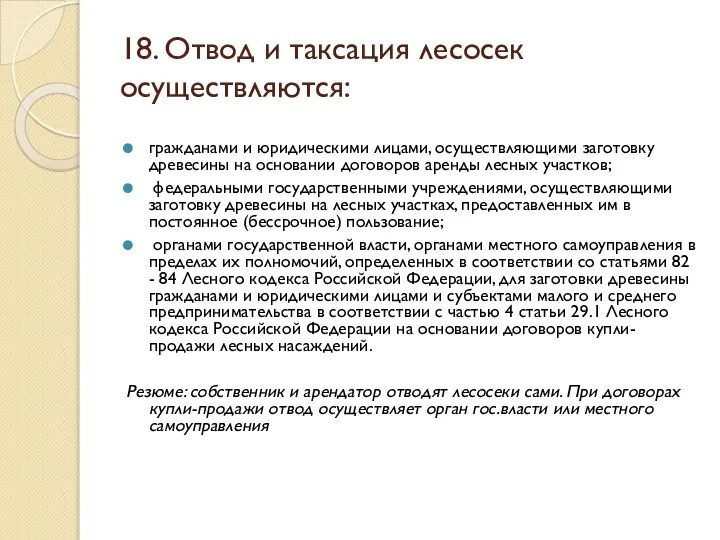 18. Отвод и таксация лесосек осуществляются:

гражданами и юридическими лицами, осуществляющими заготовку древесины на основании договоров аренды лесных участков;

федеральными государственными учреждениями, осуществляющими заготовку древесины на лесных участках, предоставленных им в постоянное (бессрочное) пользование;

органами государственной власти, органами местного самоуправления в пределах их полномочий, определенных в соответствии со статьями 82 - 84 Лесного кодекса Российской Федерации, для заготовки древесины гражданами и юридическими лицами и субъектами малого и среднего предпринимательства в соответствии с частью 4 статьи 29.1 Лесного кодекса Российской Федерации на основании договоров купли-продажи лесных насаждений.

Резюме: собственник и арендатор отводят лесосеки сами. При договорах купли-продажи отвод осуществляет орган гос.власти или местного самоуправления